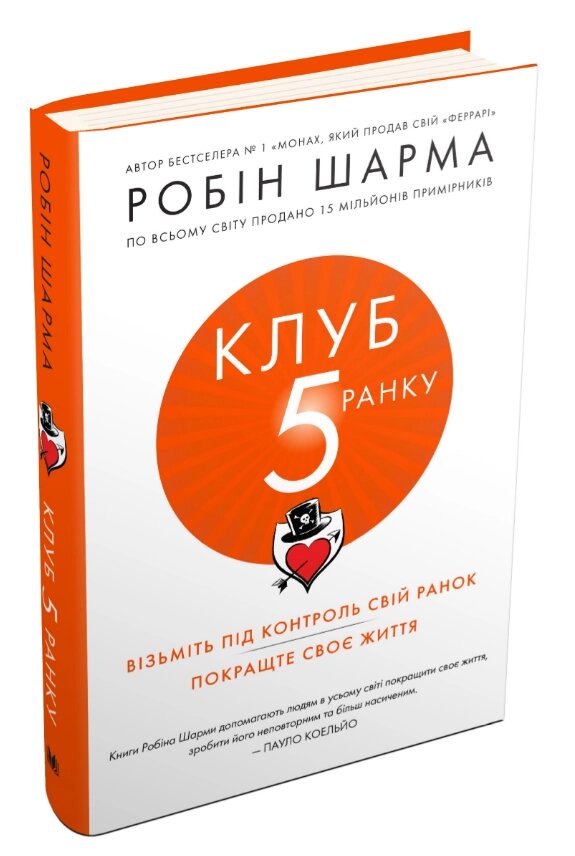 АВТОР БЕСТСЕЛЕРА № 1 «МОНАХ, ЯКИЙ ПРОДАВ СВІЙ «ФЕРРАРІ»

РОБІН ШАРМА

ПО ВСЬОМУ СВІТУ ПРОДАНО 15 МІЛЬЙОНІВ ПРИМІРНИКІВ

КЛУБ 5 РАНКУ

ВІЗЬМІТЬ ПІД КОНТРОЛЬ СВІЙ РАНОК

ПОКРАЩТЕ СВОЄ ЖИТТЯ

Книги Робіна Шарми допомагають людям в усьому світі покращити своє життя, зробити його неповторним та більш насиченим.
— ПАУЛО КОЕЛЬЙО

РОБІН ШАРМА

КЛУБ 5 РАНКУ